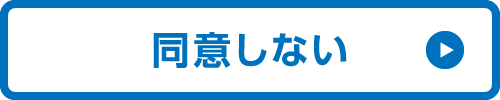 同意しない